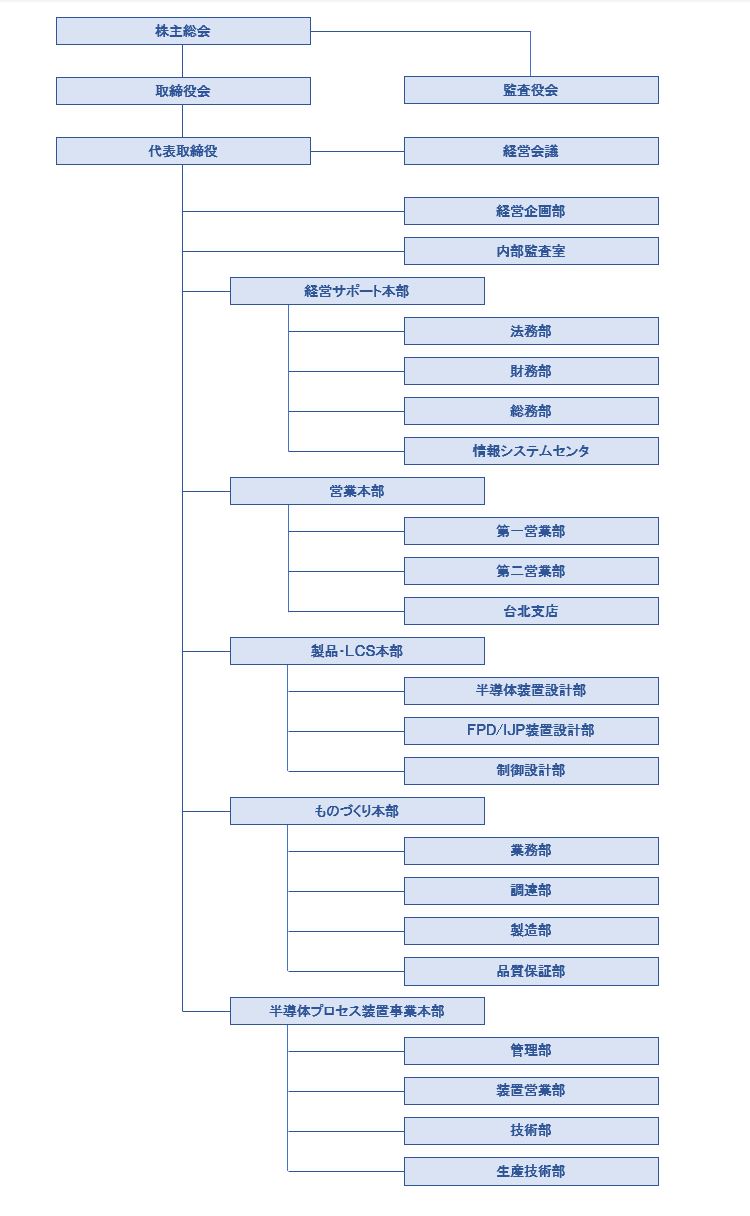 株主総会

取締役会

監査役会

代表取締役

経営会議

経営企画部

内部監査室

経営サポート本部

法務部

財務部

総務部

情報システムセンタ

営業本部

第一営業部

第二営業部

台北支店

製品･LCS本部

半導体装置設計部

FPD/IJP装置設計部

制御設計部

ものづくり本部

業務部

調達部

製造部

品質保証部

半導体プロセス装置事業本部

管理部

装置営業部

技術部

生産技術部